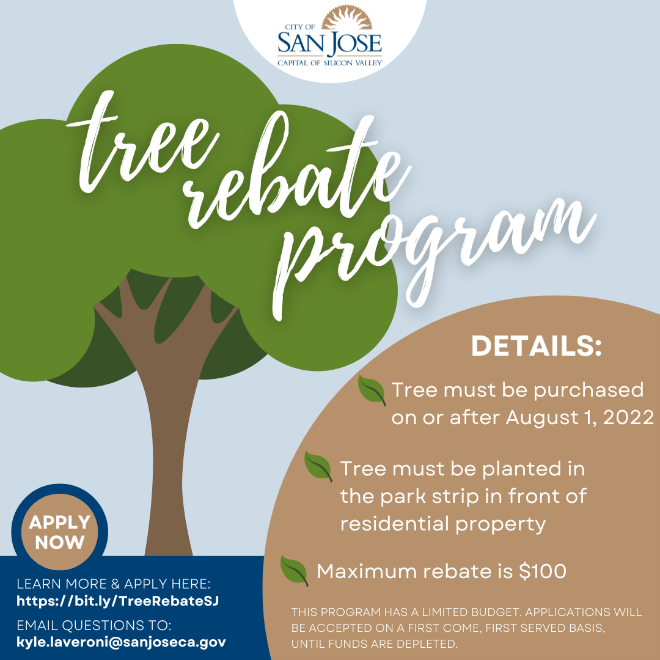 CITY OF
SAN JOSE
CAPITAL OF SILICON VALLEY

tree rebate program

DETAILS:

Tree must be purchased on or after August 1, 2022

Tree must be planted in the park strip in front of residential property

Maximum rebate is $100

THIS PROGRAM HAS A LIMITED BUDGET. APPLICATIONS WILL BE ACCEPTED ON A FIRST COME, FIRST SERVED BASIS, UNTIL FUNDS ARE DEPLETED.

APPLY NOW

LEARN MORE & APPLY HERE:
https://bit.ly/TreeRebateSJ

EMAIL QUESTIONS TO:
kyle.laveroni@sanjoseca.gov